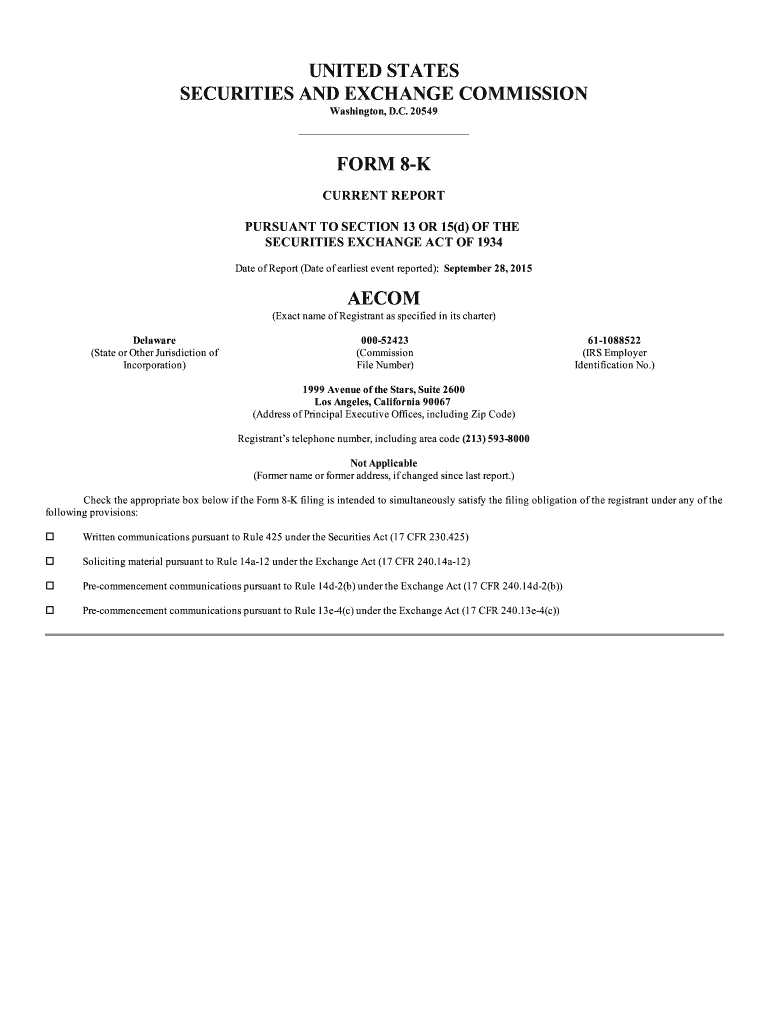 UNITED STATES
SECURITIES AND EXCHANGE COMMISSION
Washington, D.C. 20549

FORM 8-K

CURRENT REPORT

PURSUANT TO SECTION 13 OR 15(d) OF THE
SECURITIES EXCHANGE ACT OF 1934

Date of Report (Date of earliest event reported): September 28, 2015

AECOM
(Exact name of Registrant as specified in its charter)

Delaware
(State or Other Jurisdiction of Incorporation)

000-52423
(Commission File Number)

61-1088522
(IRS Employer Identification No.)

1999 Avenue of the Stars, Suite 2600
Los Angeles, California 90067
(Address of Principal Executive Offices, including Zip Code)

Registrant's telephone number, including area code (213) 593-8000

Not Applicable
(Former name or former address, if changed since last report.)

Check the appropriate box below if the Form 8-K filing is intended to simultaneously satisfy the filing obligation of the registrant under any of the following provisions:

☐ Written communications pursuant to Rule 425 under the Securities Act (17 CFR 230.425)

☐ Soliciting material pursuant to Rule 14a-12 under the Exchange Act (17 CFR 240.14a-12)

☐ Pre-commencement communications pursuant to Rule 14d-2(b) under the Exchange Act (17 CFR 240.14d-2(b))

☐ Pre-commencement communications pursuant to Rule 13e-4(c) under the Exchange Act (17 CFR 240.13e-4(c))